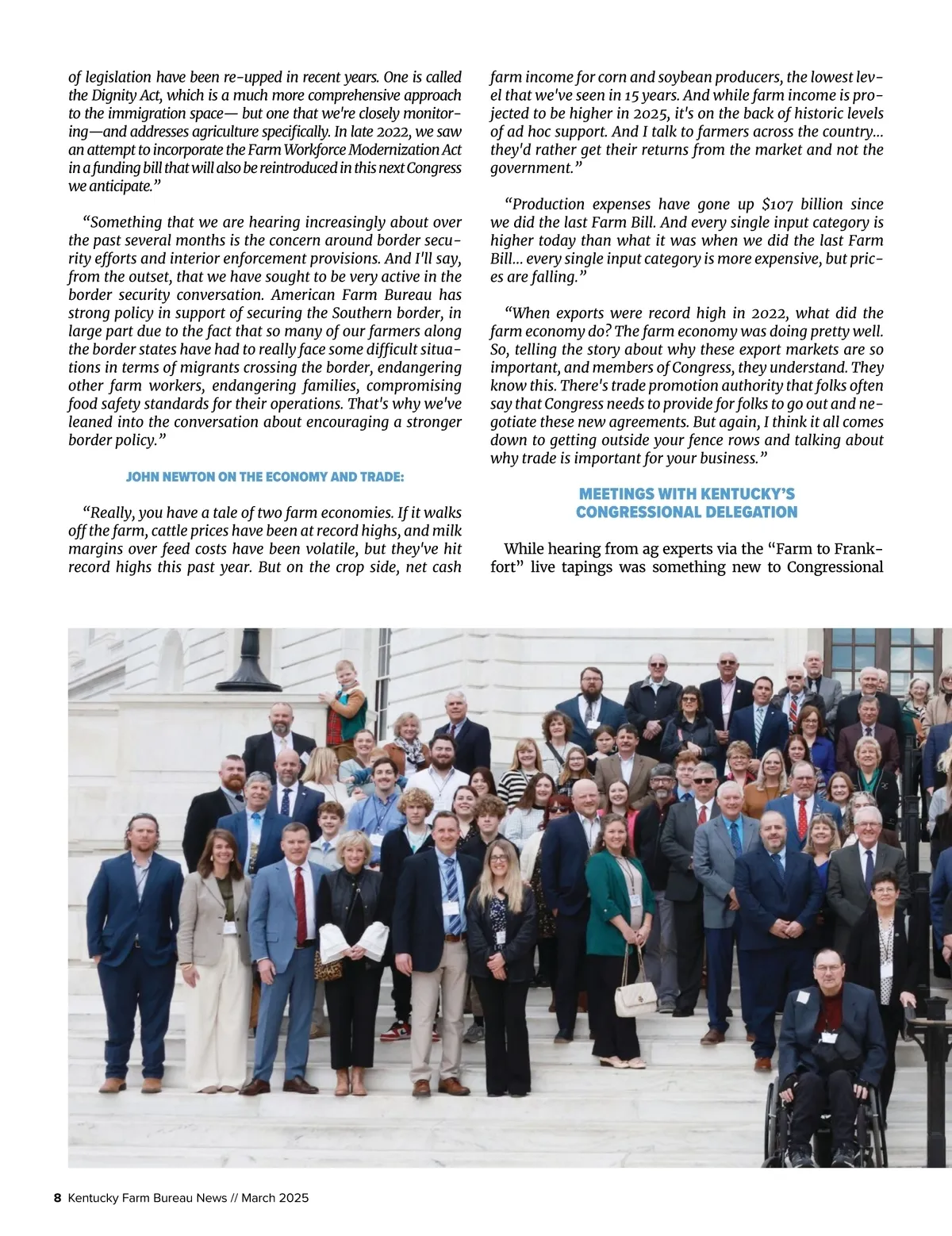 of legislation have been re-upped in recent years. One is called the Dignity Act, which is a much more comprehensive approach to the immigration space— but one that we're closely monitoring—and addresses agriculture specifically. In late 2022, we saw an attempt to incorporate the Farm Workforce Modernization Act in a funding bill that will also be reintroduced in this next Congress we anticipate.”

“Something that we are hearing increasingly about over the past several months is the concern around border security efforts and interior enforcement provisions. And I'll say, from the outset, that we have sought to be very active in the border security conversation. American Farm Bureau has strong policy in support of securing the Southern border, in large part due to the fact that so many of our farmers along the border states have had to really face some difficult situations in terms of migrants crossing the border, endangering other farm workers, endangering families, compromising food safety standards for their operations. That's why we've leaned into the conversation about encouraging a stronger border policy.”

JOHN NEWTON ON THE ECONOMY AND TRADE:

“Really, you have a tale of two farm economies. If it walks off the farm, cattle prices have been at record highs, and milk margins over feed costs have been volatile, but they've hit record highs this past year. But on the crop side, net cash farm income for corn and soybean producers, the lowest level that we've seen in 15 years. And while farm income is projected to be higher in 2025, it's on the back of historic levels of ad hoc support. And I talk to farmers across the country... they'd rather get their returns from the market and not the government.”

“Production expenses have gone up $107 billion since we did the last Farm Bill. And every single input category is higher today than what it was when we did the last Farm Bill... every single input category is more expensive, but prices are falling.”

“When exports were record high in 2022, what did the farm economy do? The farm economy was doing pretty well. So, telling the story about why these export markets are so important, and members of Congress, they understand. They know this. There's trade promotion authority that folks often say that Congress needs to provide for folks to go out and negotiate these new agreements. But again, I think it all comes down to getting outside your fence rows and talking about why trade is important for your business.”

MEETINGS WITH KENTUCKY'S CONGRESSIONAL DELEGATION

While hearing from ag experts via the “Farm to Frankfort” live tapings was something new to Congressional

8 Kentucky Farm Bureau News // March 2025